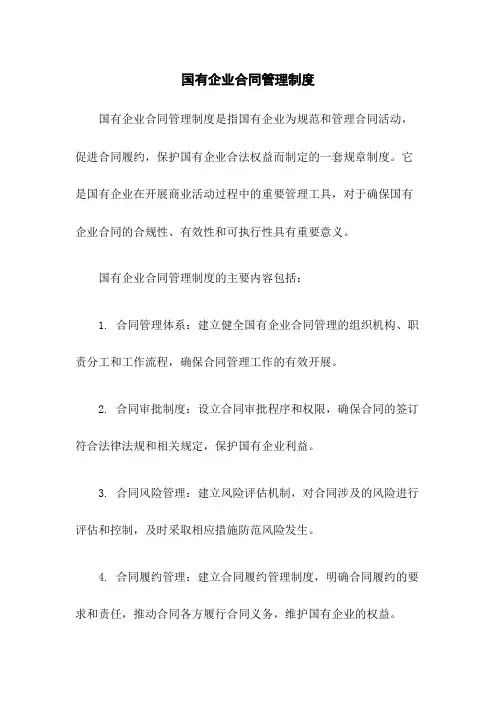 国有企业合同管理制度

国有企业合同管理制度是指国有企业为规范和管理合同活动，促进合同履约，保护国有企业合法权益而制定的一套规章制度。它是国有企业在开展商业活动过程中的重要管理工具，对于确保国有企业合同的合规性、有效性和可执行性具有重要意义。

国有企业合同管理制度的主要内容包括：

1. 合同管理体系：建立健全国有企业合同管理的组织机构、职责分工和工作流程，确保合同管理工作的有效开展。

2. 合同审批制度：设立合同审批程序和权限，确保合同的签订符合法律法规和相关规定，保护国有企业利益。

3. 合同风险管理：建立风险评估机制，对合同涉及的风险进行评估和控制，及时采取相应措施防范风险发生。

4. 合同履约管理：建立合同履约管理制度，明确合同履约的要求和责任，推动合同各方履行合同义务，维护国有企业的权益。